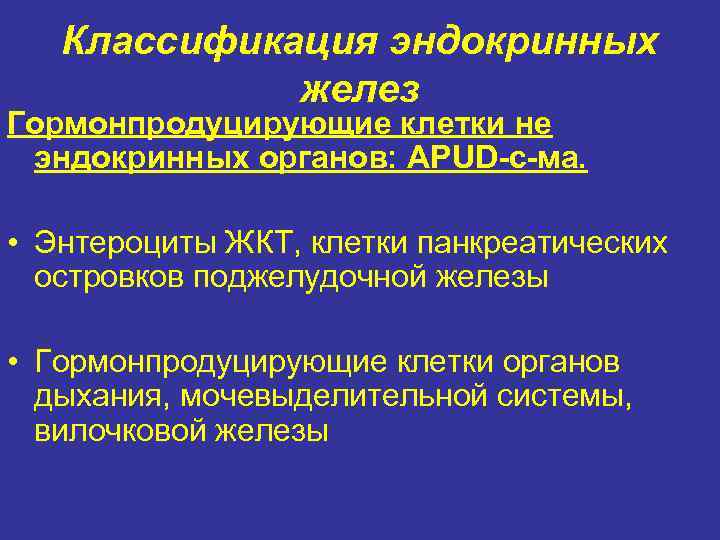 Классификация эндокринных желез

Гормонпродуцирующие клетки не эндокринных органов: APUD-с-ма.

• Энтероциты ЖКТ, клетки панкреатических островков поджелудочной железы

• Гормонпродуцирующие клетки органов дыхания, мочевыделительной системы, вилочковой железы